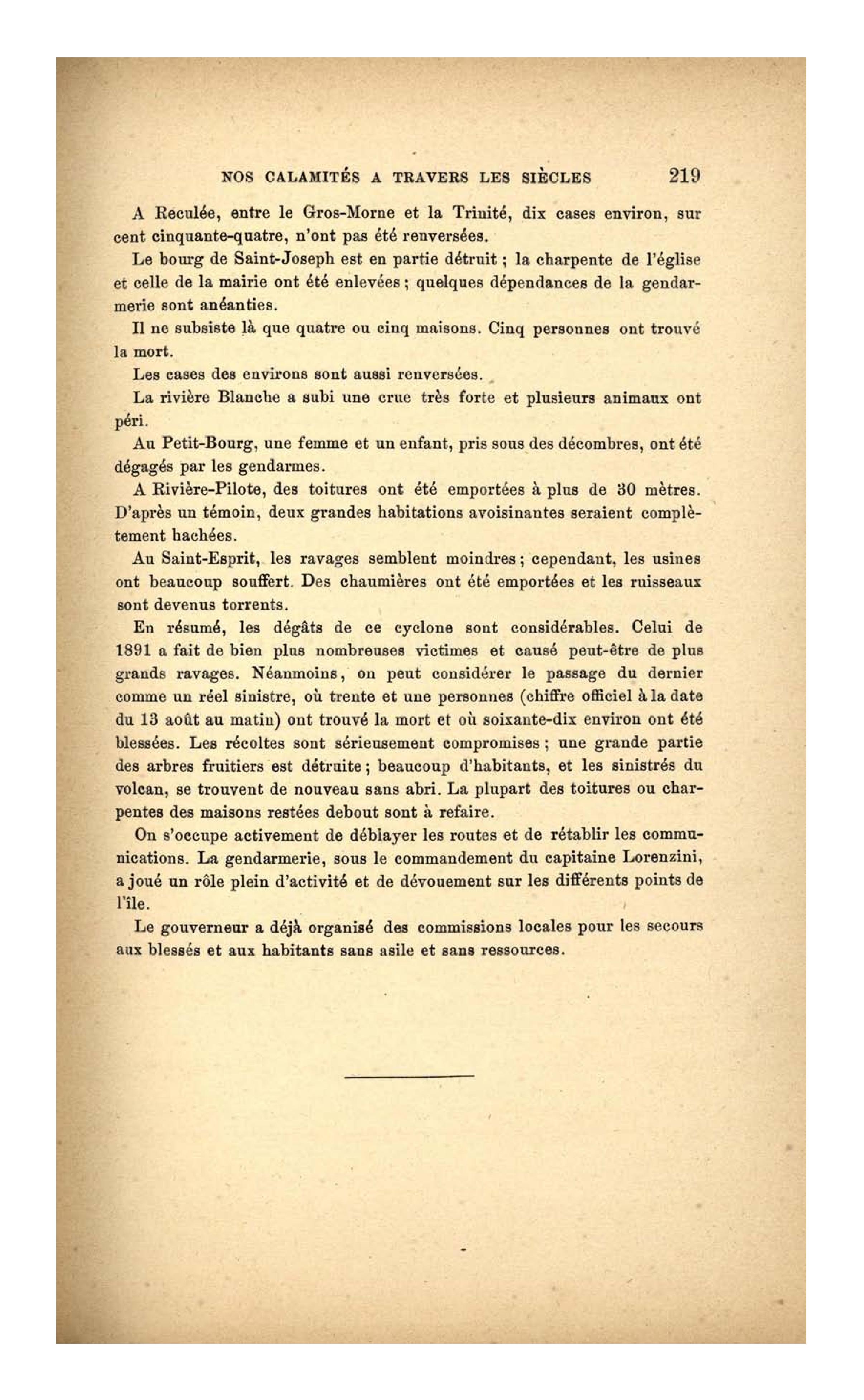 NOS CALAMITÉS A TRAVERS LES SIÈCLES 219

A Reculée, entre le Gros-Morne et la Trinité, dix cases environ, sur cent cinquante-quatre, n'ont pas été renversées.

Le bourg de Saint-Joseph est en partie détruit ; la charpente de l'église et celle de la mairie ont été enlevées ; quelques dépendances de la gendarmerie sont anéanties.

Il ne subsiste là que quatre ou cinq maisons. Cinq personnes ont trouvé la mort.

Les cases des environs sont aussi renversées.

La rivière Blanche a subi une crue très forte et plusieurs animaux ont péri.

Au Petit-Bourg, une femme et un enfant, pris sous des décombres, ont été dégagés par les gendarmes.

A Rivière-Pilote, des toitures ont été emportées à plus de 30 mètres. D'après un témoin, deux grandes habitations avoisinantes seraient complètement hachées.

Au Saint-Esprit, les ravages semblent moindres ; cependant, les usines ont beaucoup souffert. Des chaumières ont été emportées et les ruisseaux sont devenus torrents.

En résumé, les dégâts de ce cyclone sont considérables. Celui de 1891 a fait de bien plus nombreuses victimes et causé peut-être de plus grands ravages. Néanmoins, on peut considérer le passage du dernier comme un réel sinistre, où trente et une personnes (chiffre officiel à la date du 13 août au matin) ont trouvé la mort et où soixante-dix environ ont été blessées. Les récoltes sont sérieusement compromises ; une grande partie des arbres fruitiers est détruite ; beaucoup d'habitants, et les sinistrés du volcan, se trouvent de nouveau sans abri. La plupart des toitures ou charpentes des maisons restées debout sont à refaire.

On s'occupe activement de déblayer les routes et de rétablir les communications. La gendarmerie, sous le commandement du capitaine Lorenzini, a joué un rôle plein d'activité et de dévouement sur les différents points de l'île.

Le gouverneur a déjà organisé des commissions locales pour les secours aux blessés et aux habitants sans asile et sans ressources.